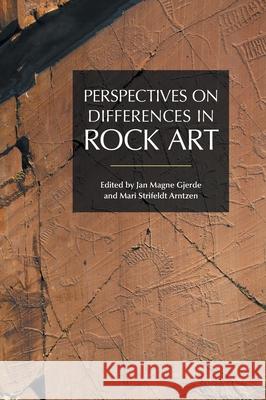 PERSPECTIVES ON DIFFERENCES IN ROCK ART

Edited by Jan Magne Gjerde and Mari Strifeldt Arntzen

Kraina Książek